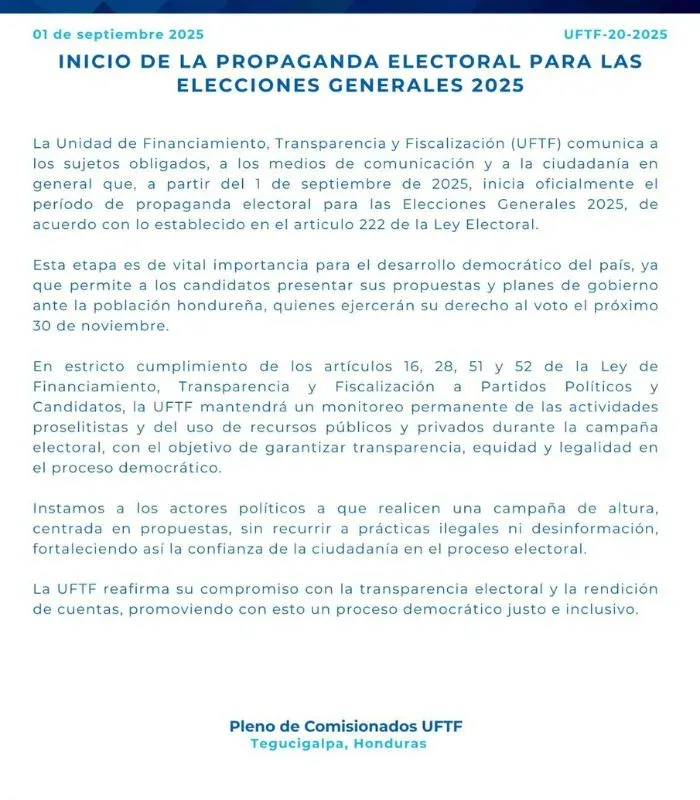 01 de septiembre 2025

UFTF-20-2025

INICIO DE LA PROPAGANDA ELECTORAL PARA LAS ELECCIONES GENERALES 2025

La Unidad de Financiamiento, Transparencia y Fiscalización (UFTF) comunica a los sujetos obligados, a los medios de comunicación y a la ciudadanía en general que, a partir del 1 de septiembre de 2025, inicia oficialmente el período de propaganda electoral para las Elecciones Generales 2025, de acuerdo con lo establecido en el articulo 222 de la Ley Electoral.

Esta etapa es de vital importancia para el desarrollo democrático del país, ya que permite a los candidatos presentar sus propuestas y planes de gobierno ante la población hondureña, quienes ejercerán su derecho al voto el próximo 30 de noviembre.

En estricto cumplimiento de los artículos 16, 28, 51 y 52 de la Ley de Financiamiento, Transparencia y Fiscalización a Partidos Políticos y Candidatos, la UFTF mantendrá un monitoreo permanente de las actividades proselitistas y del uso de recursos públicos y privados durante la campaña electoral, con el objetivo de garantizar transparencia, equidad y legalidad en el proceso democrático.

Instamos a los actores políticos a que realicen una campaña de altura, centrada en propuestas, sin recurrir a prácticas ilegales ni desinformación, fortaleciendo así la confianza de la ciudadanía en el proceso electoral.

La UFTF reafirma su compromiso con la transparencia electoral y la rendición de cuentas, promoviendo con esto un proceso democrático justo e inclusivo.

Pleno de Comisionados UFTF
Tegucigalpa, Honduras